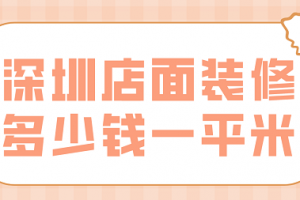 深圳店面装修
多少钱一平米